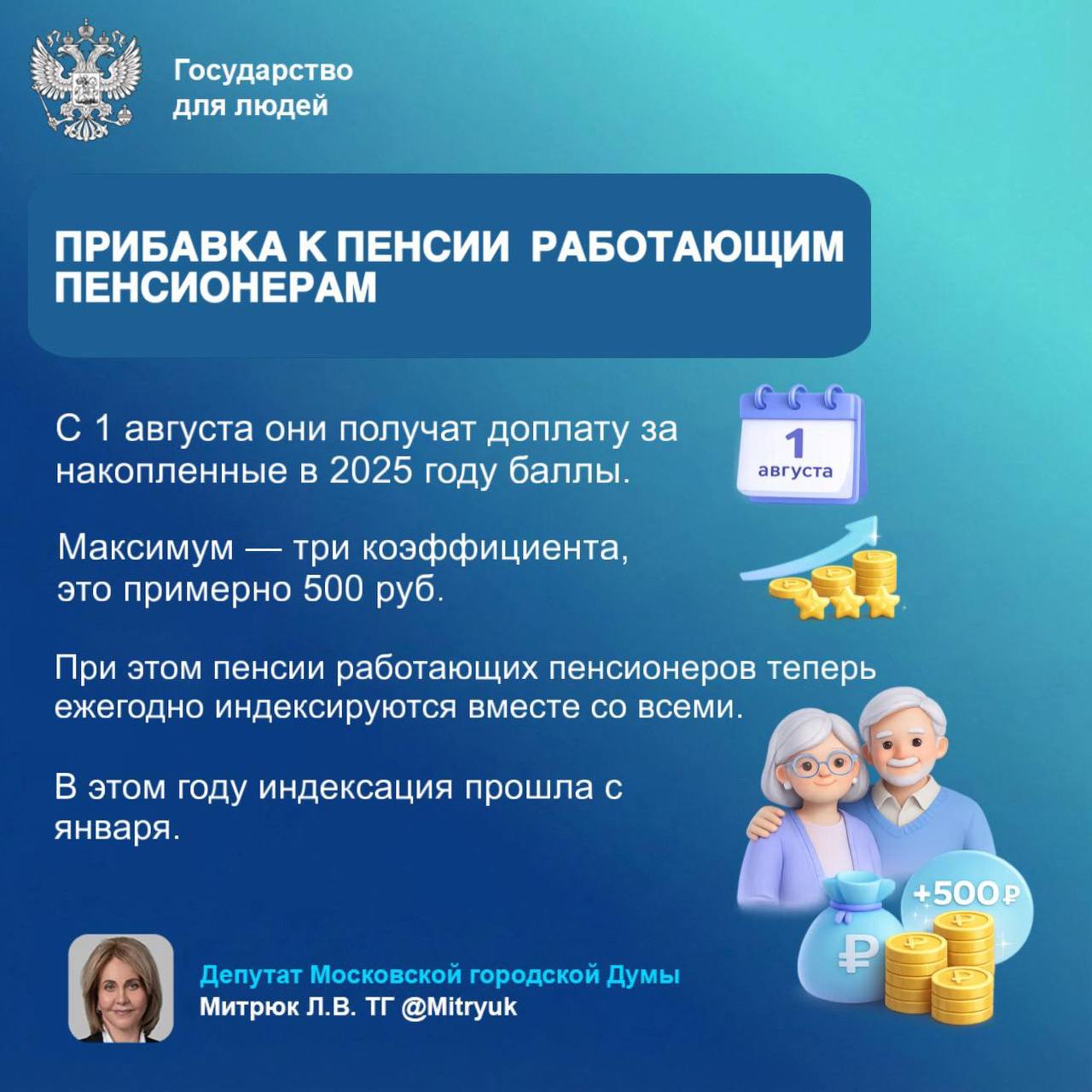 Государство
для людей

ПРИБАВКА К ПЕНСИИ  РАБОТАЮЩИМ ПЕНСИОНЕРАМ

С 1 августа они получат доплату за накопленные в 2025 году баллы.

1
августа

Максимум — три коэффициента, это примерно 500 руб.

При этом пенсии работающих пенсионеров теперь ежегодно индексируются вместе со всеми.

В этом году индексация прошла с января.

+500₽

Депутат Московской городской Думы
Митрюк Л.В. ТГ @Mitryuk